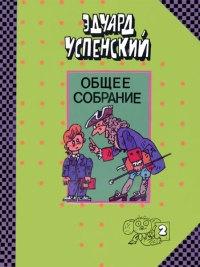 ЭДУАРД УСПЕНСКИЙ

ОБЩЕЕ СОБРАНИЕ

2